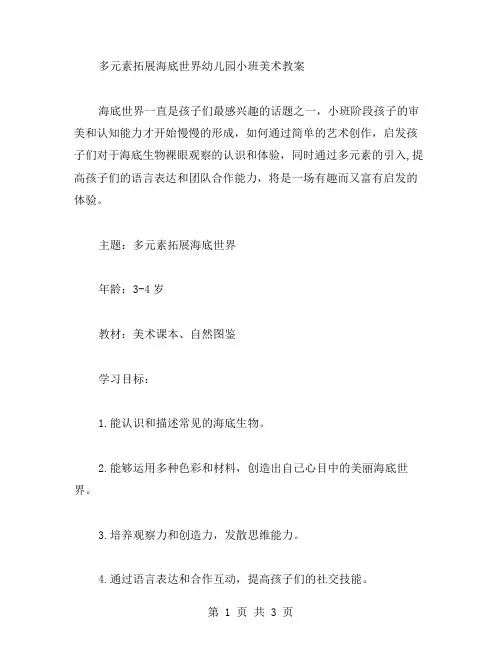 多元素拓展海底世界幼儿园小班美术教案

海底世界一直是孩子们最感兴趣的话题之一，小班阶段孩子的审美和认知能力才开始慢慢的形成，如何通过简单的艺术创作，启发孩子们对于海底生物裸眼观察的认识和体验，同时通过多元素的引入,提高孩子们的语言表达和团队合作能力，将是一场有趣而又富有启发的体验。

主题：多元素拓展海底世界

年龄：3-4 岁

教材：美术课本、自然图鉴

学习目标：

1.能认识和描述常见的海底生物。

2.能够运用多种色彩和材料，创造出自己心目中的美丽海底世界。

3.培养观察力和创造力，发散思维能力。

4.通过语言表达和合作互动，提高孩子们的社交技能。

第 1 页 共 3 页